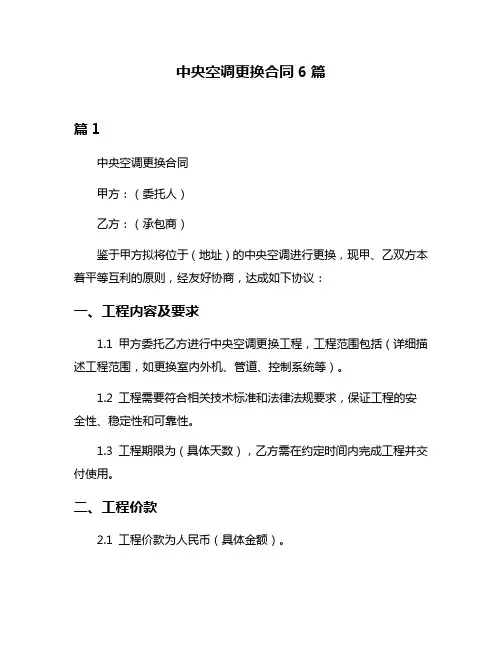 中央空调更换合同 6 篇

篇 1

中央空调更换合同

甲方：（委托人）

乙方：（承包商）

鉴于甲方拟将位于（地址）的中央空调进行更换，现甲、乙双方本着平等互利的原则，经友好协商，达成如下协议：

一、工程内容及要求

1.1 甲方委托乙方进行中央空调更换工程，工程范围包括（详细描述工程范围，如更换室内外机、管道、控制系统等）。

1.2 工程需要符合相关技术标准和法律法规要求，保证工程的安全性、稳定性和可靠性。

1.3 工程期限为（具体天数），乙方需在约定时间内完成工程并交付使用。

二、工程价款

2.1 工程价款为人民币（具体金额）。